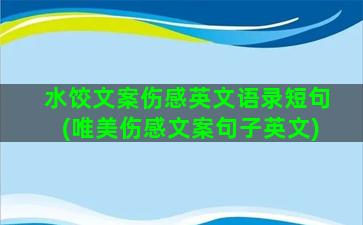 水饺文案伤感英文语录短句(唯美伤感文案句子英文)